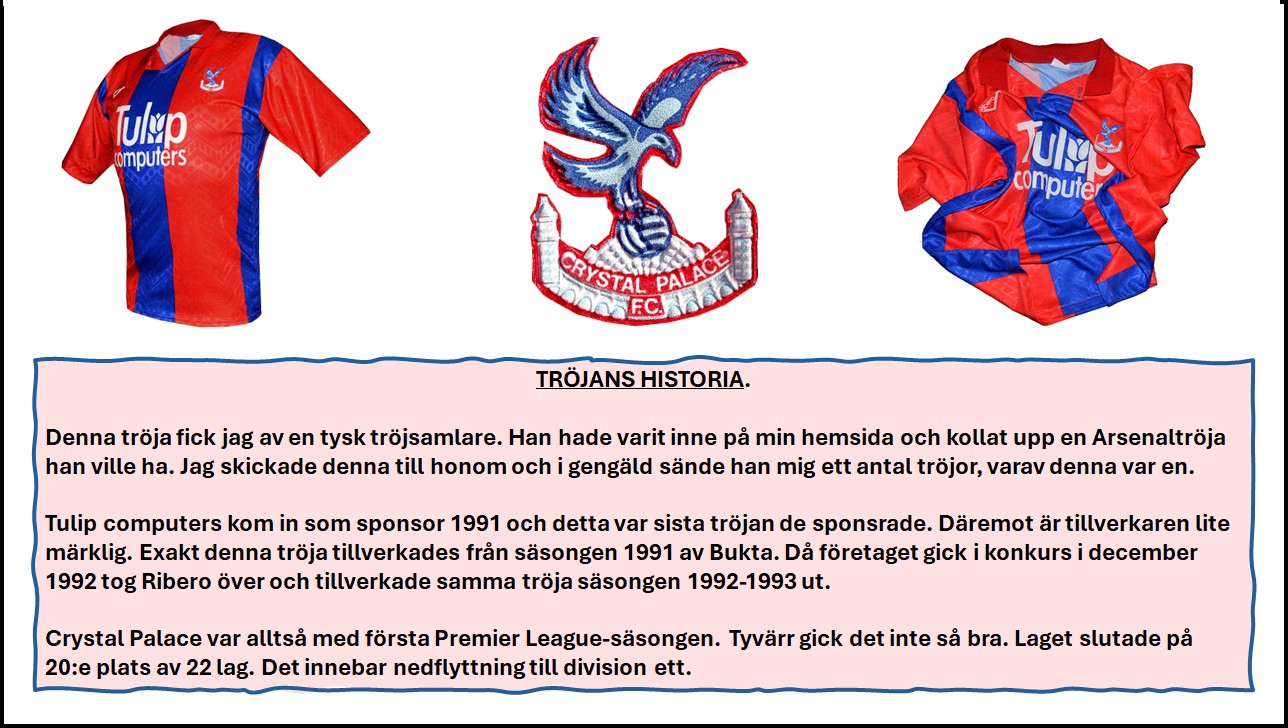 Tulip computers

CRYSTAL PALACE F.C.

Tulip computers

TRÖJANS HISTORIA.

Denna tröja fick jag av en tysk tröjsamlare. Han hade varit inne på min hemsida och kollat upp en Arsenaltröja han ville ha. Jag skickade denna till honom och i gengäld sände han mig ett antal tröjor, varav denna var en.

Tulip computers kom in som sponsor 1991 och detta var sista tröjan de sponsrade. Däremot är tillverkaren lite märklig. Exakt denna tröja tillverkades från säsongen 1991 av Bukta. Då företaget gick i konkurs i december 1992 tog Ribero över och tillverkade samma tröja säsongen 1992-1993 ut.

Crystal Palace var alltså med första Premier League-säsongen. Tyvärr gick det inte så bra. Laget slutade på 20:e plats av 22 lag. Det innebar nedflyttning till division ett.